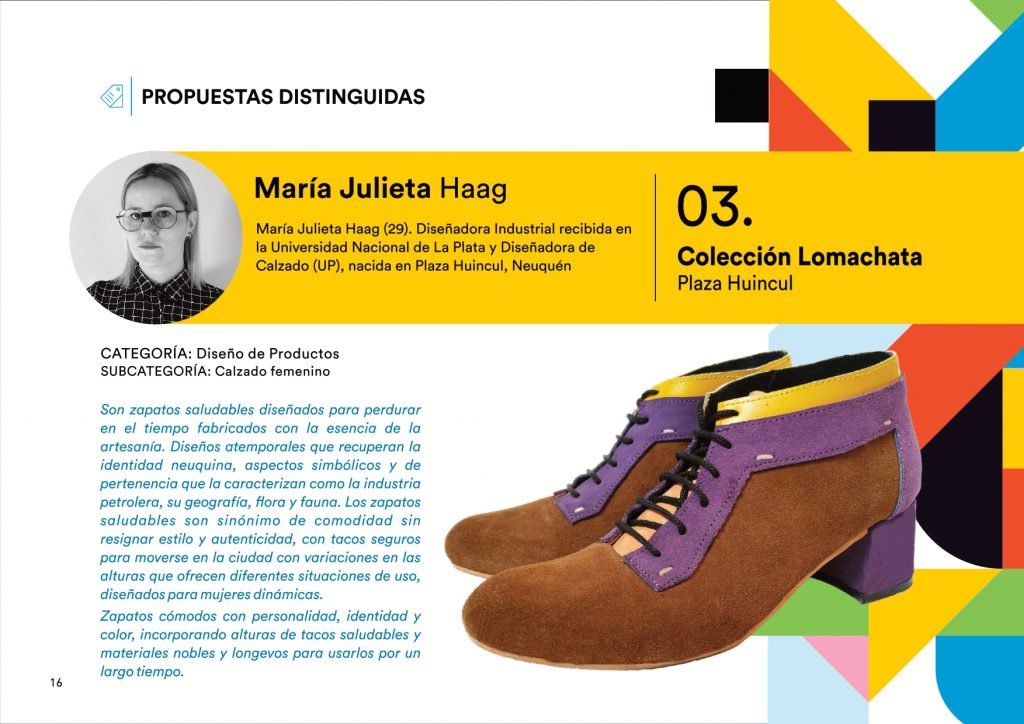 PROPUESTAS DISTINGUIDAS

María Julieta Haag

María Julieta Haag (29). Diseñadora Industrial recibida en la Universidad Nacional de La Plata y Diseñadora de Calzado (UP), nacida en Plaza Huincul, Neuquén

03.

Colección Lomachata

Plaza Huincul

CATEGORÍA: Diseño de Productos
SUBCATEGORÍA: Calzado femenino

Son zapatos saludables diseñados para perdurar en el tiempo fabricados con la esencia de la artesanía. Diseños atemporales que recuperan la identidad neuquina, aspectos simbólicos y de pertenencia que la caracterizan como la industria petrolera, su geografía, flora y fauna. Los zapatos saludables son sinónimo de comodidad sin resignar estilo y autenticidad, con tacos seguros para moverse en la ciudad con variaciones en las alturas que ofrecen diferentes situaciones de uso, diseñados para mujeres dinámicas.

Zapatos cómodos con personalidad, identidad y color, incorporando alturas de tacos saludables y materiales nobles y longevos para usarlos por un largo tiempo.

16